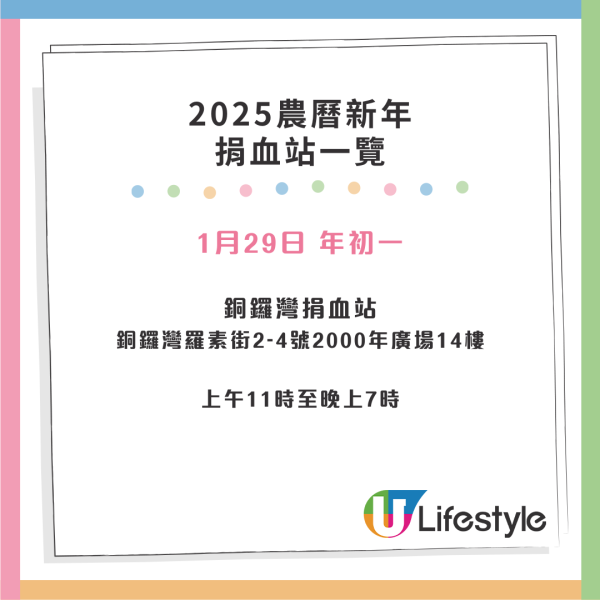 2025農曆新年
捐血站一覽

1月29日 年初一

銅鑼灣捐血站
銅鑼灣羅素街2-4號2000年廣場14樓

上午11時至晚上7時

U Lifestyle